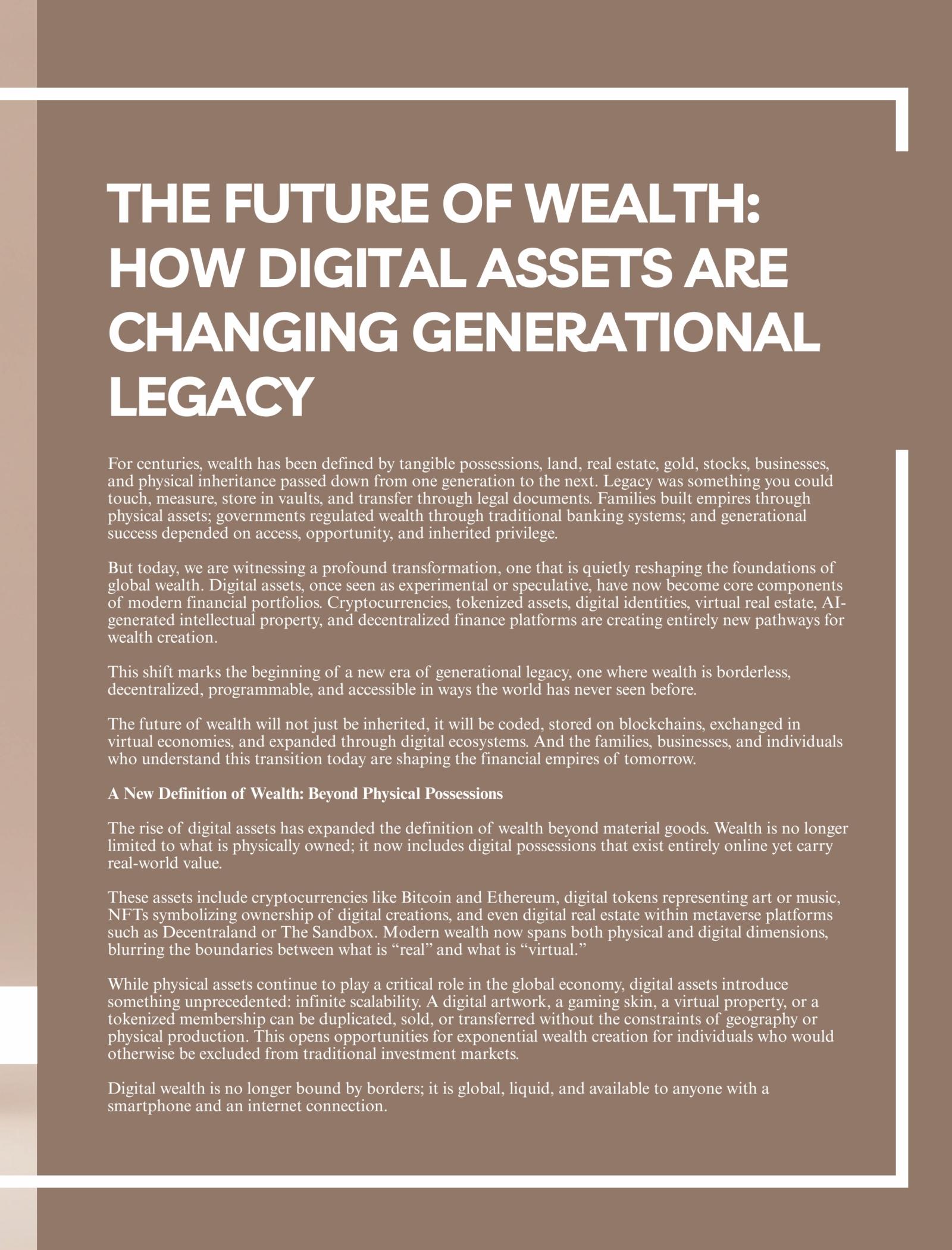 THE FUTURE OF WEALTH: HOW DIGITAL ASSETS ARE CHANGING GENERATIONAL LEGACY

For centuries, wealth has been defined by tangible possessions, land, real estate, gold, stocks, businesses, and physical inheritance passed down from one generation to the next. Legacy was something you could touch, measure, store in vaults, and transfer through legal documents. Families built empires through physical assets; governments regulated wealth through traditional banking systems; and generational success depended on access, opportunity, and inherited privilege.

But today, we are witnessing a profound transformation, one that is quietly reshaping the foundations of global wealth. Digital assets, once seen as experimental or speculative, have now become core components of modern financial portfolios. Cryptocurrencies, tokenized assets, digital identities, virtual real estate, AI-generated intellectual property, and decentralized finance platforms are creating entirely new pathways for wealth creation.

This shift marks the beginning of a new era of generational legacy, one where wealth is borderless, decentralized, programmable, and accessible in ways the world has never seen before.

The future of wealth will not just be inherited, it will be coded, stored on blockchains, exchanged in virtual economies, and expanded through digital ecosystems. And the families, businesses, and individuals who understand this transition today are shaping the financial empires of tomorrow.

A New Definition of Wealth: Beyond Physical Possessions

The rise of digital assets has expanded the definition of wealth beyond material goods. Wealth is no longer limited to what is physically owned; it now includes digital possessions that exist entirely online yet carry real-world value.

These assets include cryptocurrencies like Bitcoin and Ethereum, digital tokens representing art or music, NFTs symbolizing ownership of digital creations, and even digital real estate within metaverse platforms such as Decentraland or The Sandbox. Modern wealth now spans both physical and digital dimensions, blurring the boundaries between what is “real” and what is “virtual.”

While physical assets continue to play a critical role in the global economy, digital assets introduce something unprecedented: infinite scalability. A digital artwork, a gaming skin, a virtual property, or a tokenized membership can be duplicated, sold, or transferred without the constraints of geography or physical production. This opens opportunities for exponential wealth creation for individuals who would otherwise be excluded from traditional investment markets.

Digital wealth is no longer bound by borders; it is global, liquid, and available to anyone with a smartphone and an internet connection.